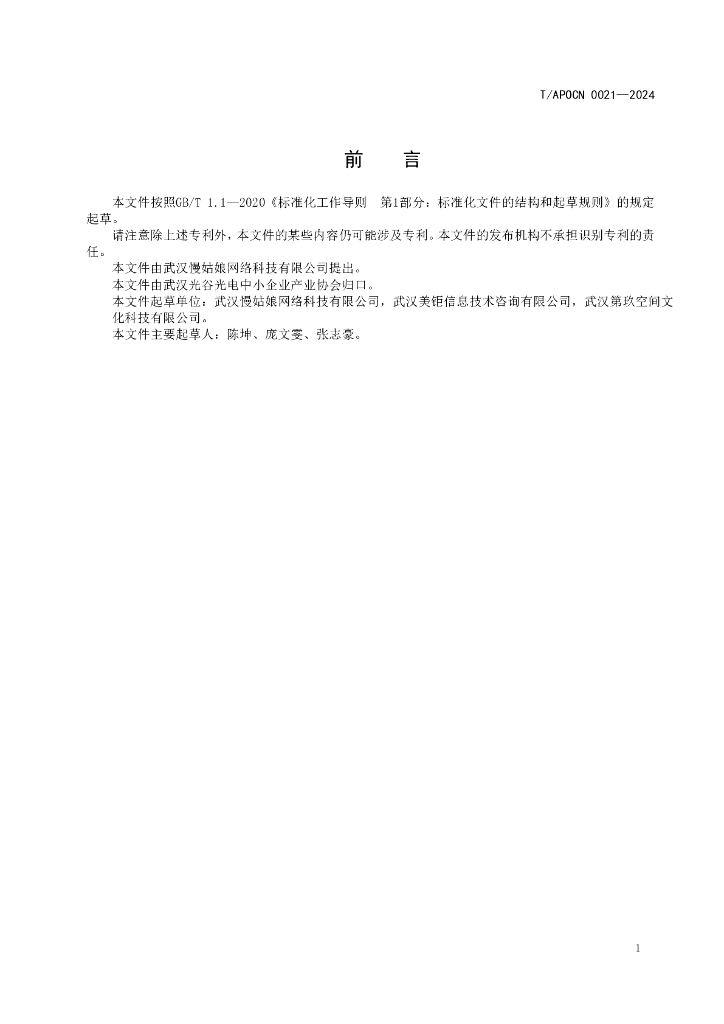 T/APOCN 0021—2024

前　言

本文件按照GB/T 1.1—2020《标准化工作导则　第1部分：标准化文件的结构和起草规则》的规定起草。

请注意除上述专利外，本文件的某些内容仍可能涉及专利。本文件的发布机构不承担识别专利的责任。

本文件由武汉慢姑娘网络科技有限公司提出。

本文件由武汉光谷光电中小企业产业协会归口。

本文件起草单位：武汉慢姑娘网络科技有限公司，武汉美钜信息技术咨询有限公司，武汉第玖空间文化科技有限公司。

本文件主要起草人：陈坤、庞文雯、张志豪。

1